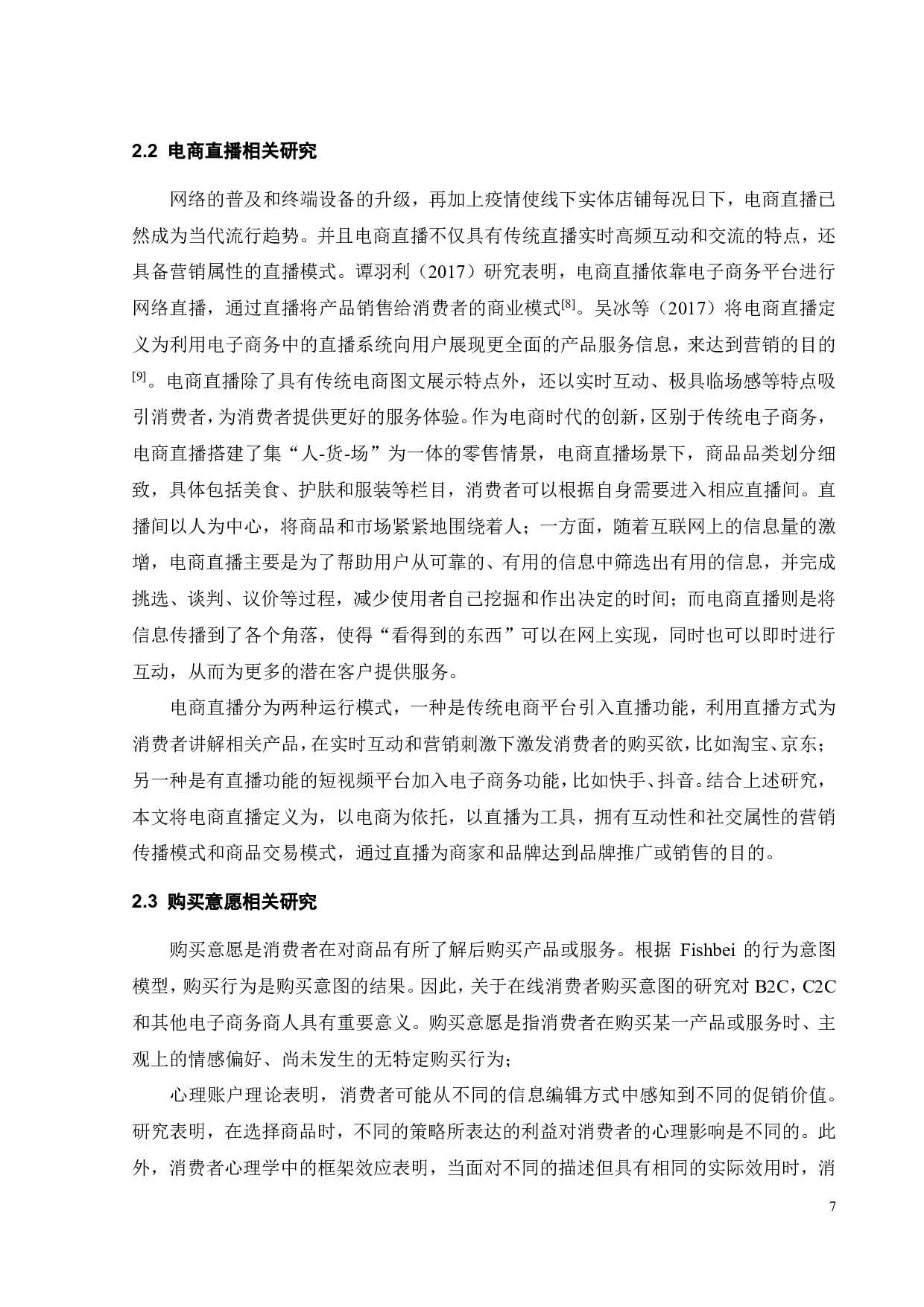 2.2 电商直播相关研究

网络的普及和终端设备的升级，再加上疫情使线下实体店铺每况日下，电商直播已然成为当代流行趋势。并且电商直播不仅具有传统直播实时高频互动和交流的特点，还具备营销属性的直播模式。谭羽利（2017）研究表明，电商直播依靠电子商务平台进行网络直播，通过直播将产品销售给消费者的商业模式$^{[8]}$。吴冰等（2017）将电商直播定义为利用电子商务中的直播系统向用户展现更全面的产品服务信息，来达到营销的目的$^{[9]}$。电商直播除了具有传统电商图文展示特点外，还以实时互动、极具临场感等特点吸引消费者，为消费者提供更好的服务体验。作为电商时代的创新，区别于传统电子商务，电商直播搭建了集“人-货-场”为一体的零售情景，电商直播场景下，商品品类划分细致，具体包括美食、护肤和服装等栏目，消费者可以根据自身需要进入相应直播间。直播间以人为中心，将商品和市场紧紧地围绕着人；一方面，随着互联网上的信息量的激增，电商直播主要是为了帮助用户从可靠的、有用的信息中筛选出有用的信息，并完成挑选、谈判、议价等过程，减少使用者自己挖掘和作出决定的时间；而电商直播则是将信息传播到了各个角落，使得“看得到的东西”可以在网上实现，同时也可以即时进行互动，从而为更多的潜在客户提供服务。

电商直播分为两种运行模式，一种是传统电商平台引入直播功能，利用直播方式为消费者讲解相关产品，在实时互动和营销刺激下激发消费者的购买欲，比如淘宝、京东；另一种是有直播功能的短视频平台加入电子商务功能，比如快手、抖音。结合上述研究，本文将电商直播定义为，以电商为依托，以直播为工具，拥有互动性和社交属性的营销传播模式和商品交易模式，通过直播为商家和品牌达到品牌推广或销售的目的。

2.3 购买意愿相关研究

购买意愿是消费者在对商品有所了解后购买产品或服务。根据 Fishbei 的行为意图模型，购买行为是购买意图的结果。因此，关于在线消费者购买意图的研究对 B2C，C2C 和其他电子商务商人具有重要意义。购买意愿是指消费者在购买某一产品或服务时、主观上的情感偏好、尚未发生的无特定购买行为；

心理账户理论表明，消费者可能从不同的信息编辑方式中感知到不同的促销价值。研究表明，在选择商品时，不同的策略所表达的利益对消费者的心理影响是不同的。此外，消费者心理学中的框架效应表明，当面对不同的描述但具有相同的实际效用时，消

7